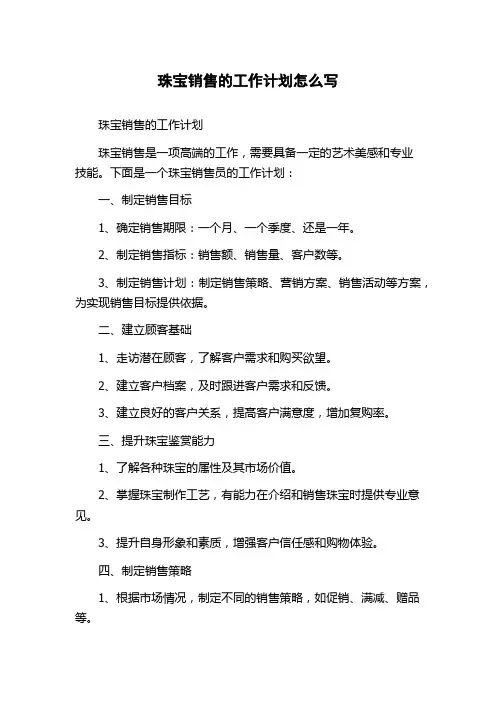 珠宝销售的工作计划怎么写

珠宝销售的工作计划

珠宝销售是一项高端的工作，需要具备一定的艺术美感和专业技能。下面是一个珠宝销售员的工作计划：

一、制定销售目标

1、确定销售期限：一个月、一个季度、还是一年。

2、制定销售指标：销售额、销售量、客户数等。

3、制定销售计划：制定销售策略、营销方案、销售活动等方案，为实现销售目标提供依据。

二、建立顾客基础

1、走访潜在顾客，了解客户需求和购买欲望。

2、建立客户档案，及时跟进客户需求和反馈。

3、建立良好的客户关系，提高客户满意度，增加复购率。

三、提升珠宝鉴赏能力

1、了解各种珠宝的属性及其市场价值。

2、掌握珠宝制作工艺，有能力在介绍和销售珠宝时提供专业意见。

3、提升自身形象和素质，增强客户信任感和购物体验。

四、制定销售策略

1、根据市场情况，制定不同的销售策略，如促销、满减、赠品等。